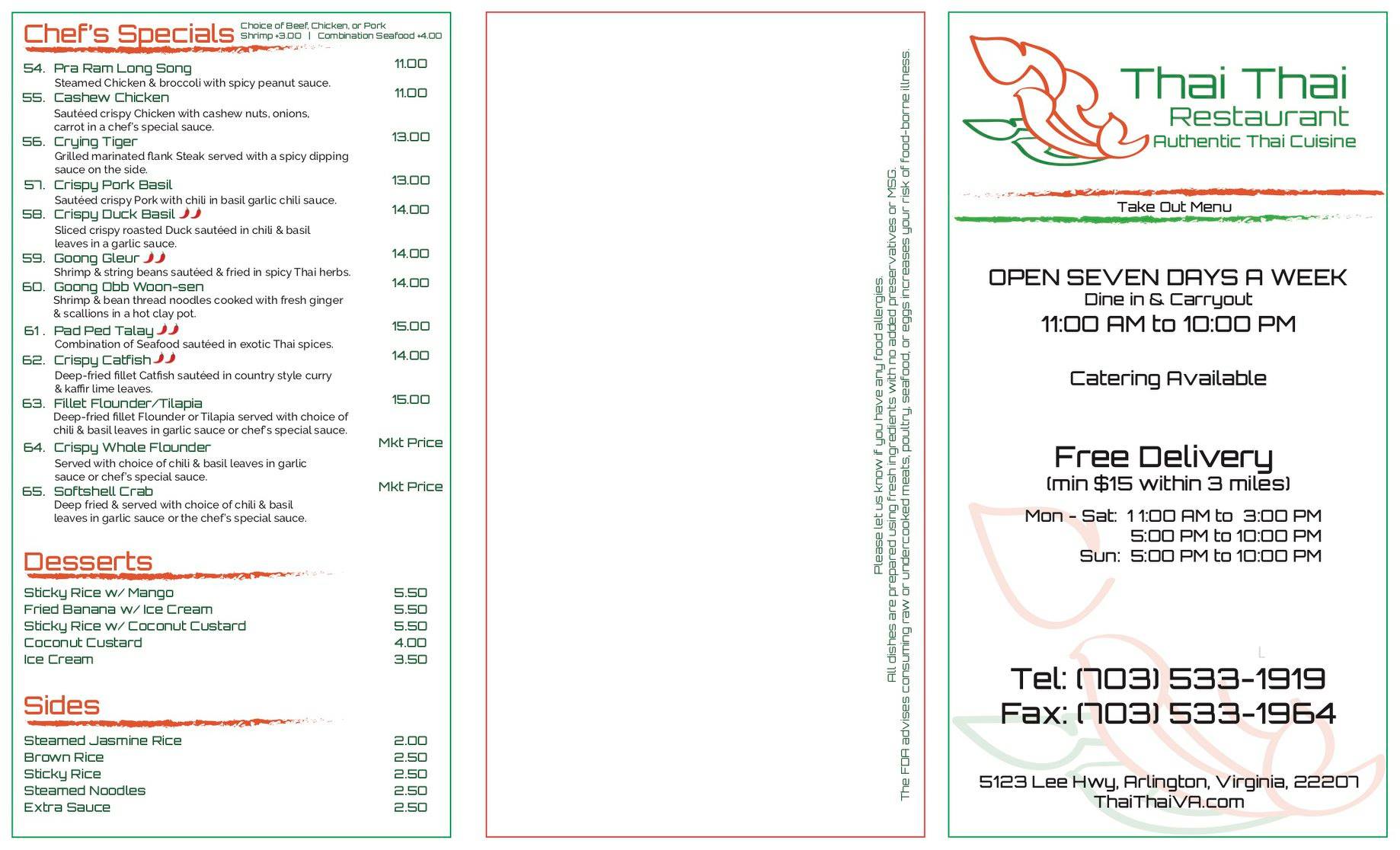 Chef's Specials

Choice of Beef, Chicken, or Pork
Shrimp +3.00 | Combination Seafood +4.00

54. Pra Ram Long Song 11.00
Steamed Chicken & broccoli with spicy peanut sauce.

55. Cashew Chicken 11.00
Sautéed crispy Chicken with cashew nuts, onions, carrot in a chef's special sauce.

56. Crying Tiger 13.00
Grilled marinated flank Steak served with a spicy dipping sauce on the side.

57. Crispy Pork Basil 13.00
Sautéed crispy Pork with chili in basil garlic chili sauce.

58. Crispy Duck Basil 14.00
Sliced crispy roasted Duck sautéed in chili & basil leaves in a garlic sauce.

59. Goong Gleur 14.00
Shrimp & string beans sautéed & fried in spicy Thai herbs.

60. Goong Obb Woon-sen 14.00
Shrimp & bean thread noodles cooked with fresh ginger & scallions in a hot clay pot.

61. Pad Ped Talay 15.00
Combination of Seafood sautéed in exotic Thai spices.

62. Crispy Catfish 14.00
Deep-fried fillet Catfish sautéed in country style curry & kaffir lime leaves.

63. Fillet Flounder/Tilapia 15.00
Deep-fried fillet Flounder or Tilapia served with choice of chili & basil leaves in garlic sauce or chef's special sauce.

64. Crispy Whole Flounder Mkt Price
Served with choice of chili & basil leaves in garlic sauce or chef's special sauce.

65. Softshell Crab Mkt Price
Deep fried & served with choice of chili & basil leaves in garlic sauce or the chef's special sauce.

Desserts

Sticky Rice w/ Mango 5.50
Fried Banana w/ Ice Cream 5.50
Sticky Rice w/ Coconut Custard 5.50
Coconut Custard 4.00
Ice Cream 3.50

Sides

Steamed Jasmine Rice 2.00
Brown Rice 2.50
Sticky Rice 2.50
Steamed Noodles 2.50
Extra Sauce 2.50

Please let us know if you have any food allergies.
All dishes are prepared using fresh ingredients with no added preservatives or MSG.
The FDA advises consuming raw or undercooked meats, poultry, seafood, or eggs increases your risk of food-borne illness.

Thai Thai
Restaurant
Authentic Thai Cuisine

Take Out Menu

OPEN SEVEN DAYS A WEEK
Dine in & Carryout
11:00 AM to 10:00 PM

Catering Available

Free Delivery
(min $15 within 3 miles)

Mon - Sat: 11:00 AM to 3:00 PM
5:00 PM to 10:00 PM
Sun: 5:00 PM to 10:00 PM

Tel: (703) 533-1919
Fax: (703) 533-1964

5123 Lee Hwy, Arlington, Virginia, 22207
ThaiThaiVA.com